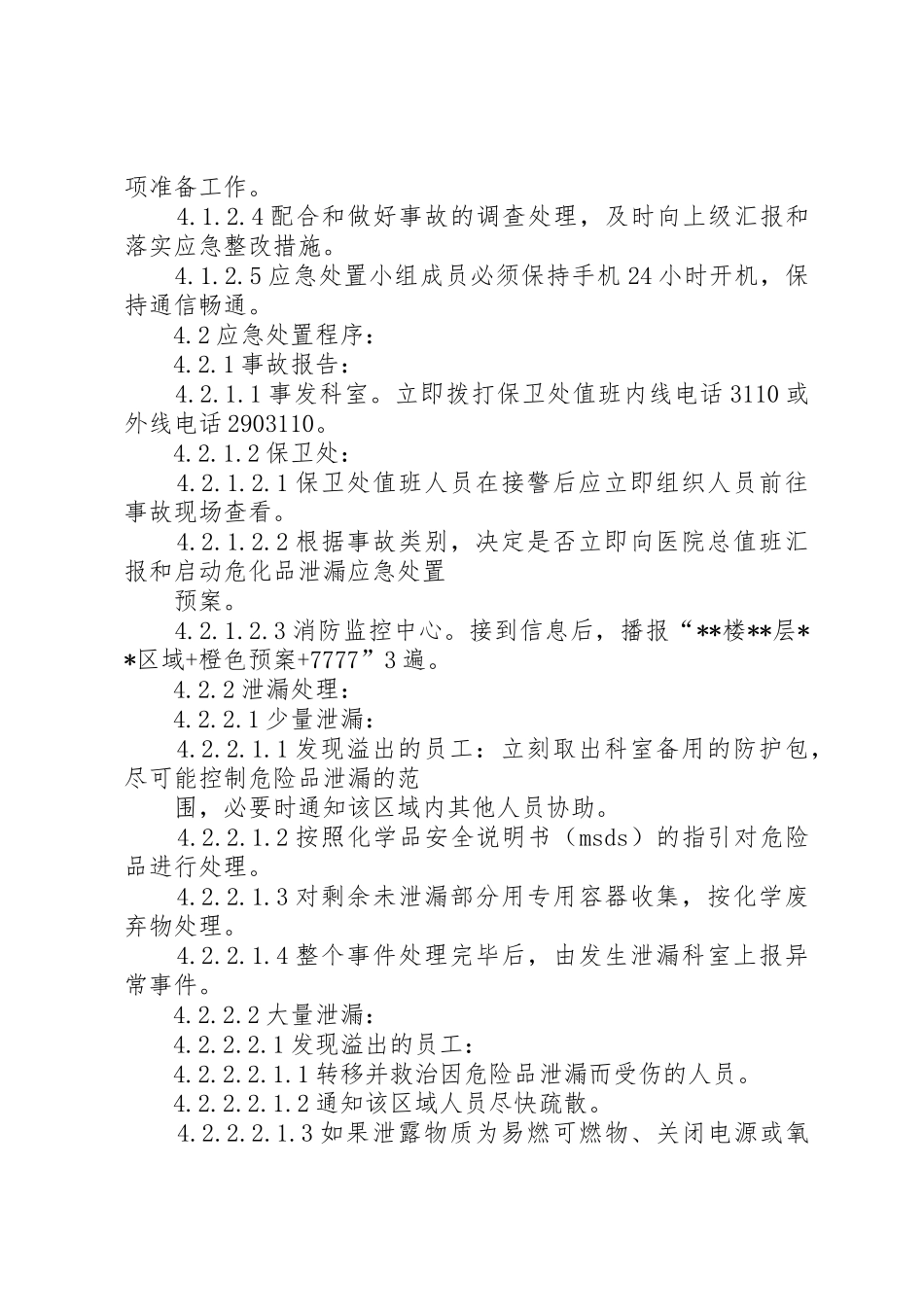 项准备工作。

4.1.2.4 配合和做好事故的调查处理，及时向上级汇报和落实应急整改措施。

4.1.2.5 应急处置小组成员必须保持手机 24 小时开机，保持通信畅通。

4.2 应急处置程序：

4.2.1 事故报告：

4.2.1.1 事发科室。立即拨打保卫处值班内线电话 3110 或外线电话 2903110。

4.2.1.2 保卫处：

4.2.1.2.1 保卫处值班人员在接警后应立即组织人员前往事故现场查看。

4.2.1.2.2 根据事故类别，决定是否立即向医院总值班汇报和启动危化品泄漏应急处置

预案。

4.2.1.2.3 消防监控中心。接到信息后，播报“**楼**层**区域+橙色预案+7777”3 遍。

4.2.2 泄漏处理：

4.2.2.1 少量泄漏：

4.2.2.1.1 发现溢出的员工：立刻取出科室备用的防护包，尽可能控制危险品泄漏的范

围，必要时通知该区域内其他人员协助。

4.2.2.1.2 按照化学品安全说明书（msds）的指引对危险品进行处理。

4.2.2.1.3 对剩余未泄漏部分用专用容器收集，按化学废弃物处理。

4.2.2.1.4 整个事件处理完毕后，由发生泄漏科室上报异常事件。

4.2.2.2 大量泄漏：

4.2.2.2.1 发现溢出的员工：

4.2.2.2.1.1 转移并救治因危险品泄漏而受伤的人员。

4.2.2.2.1.2 通知该区域人员尽快疏散。

4.2.2.2.1.3 如果泄露物质为易燃可燃物、关闭电源或氧